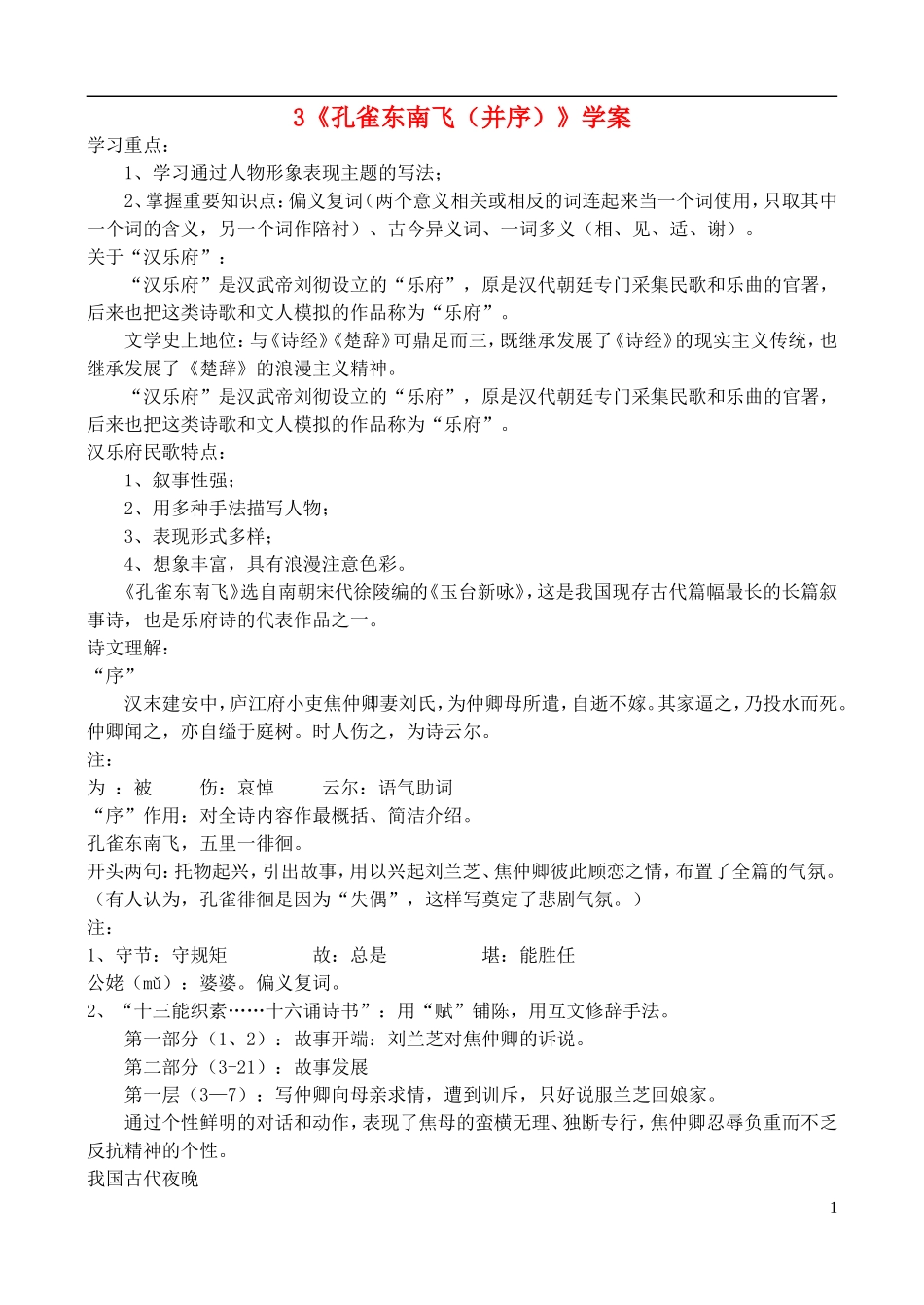 3《孔雀东南飞（并序）》学案

学习重点：

1、学习通过人物形象表现主题的写法；

2、掌握重要知识点：偏义复词（两个意义相关或相反的词连起来当一个词使用，只取其中一个词的含义，另一个词作陪衬）、古今异义词、一词多义（相、见、适、谢）。

关于“汉乐府”：

“汉乐府”是汉武帝刘彻设立的“乐府”，原是汉代朝廷专门采集民歌和乐曲的官署，后来也把这类诗歌和文人模拟的作品称为“乐府”。

文学史上地位：与《诗经》《楚辞》可鼎足而三，既继承发展了《诗经》的现实主义传统，也继承发展了《楚辞》的浪漫主义精神。

“汉乐府”是汉武帝刘彻设立的“乐府”，原是汉代朝廷专门采集民歌和乐曲的官署，后来也把这类诗歌和文人模拟的作品称为“乐府”。

汉乐府民歌特点：

1、叙事性强；

2、用多种手法描写人物；

3、表现形式多样；

4、想象丰富，具有浪漫注意色彩。

《孔雀东南飞》选自南朝宋代徐陵编的《玉台新咏》，这是我国现存古代篇幅最长的长篇叙事诗，也是乐府诗的代表作品之一。

诗文理解：

“序”

汉末建安中，庐江府小吏焦仲卿妻刘氏，为仲卿母所遣，自逝不嫁。其家逼之，乃投水而死。仲卿闻之，亦自缢于庭树。时人伤之，为诗云尔。

注：

为 ：被　　伤：哀悼　　云尔：语气助词

“序”作用：对全诗内容作最概括、简洁介绍。

孔雀东南飞，五里一徘徊。

开头两句：托物起兴，引出故事，用以兴起刘兰芝、焦仲卿彼此顾恋之情，布置了全篇的气氛。（有人认为，孔雀徘徊是因为“失偶”，这样写奠定了悲剧气氛。）

注：

1、守节：守规矩　　故：总是　　堪：能胜任

公姥（mǔ）：婆婆。偏义复词。

2、“十三能织素……十六诵诗书”：用“赋”铺陈，用互文修辞手法。

第一部分（1、2）：故事开端：刘兰芝对焦仲卿的诉说。

第二部分（3-21）：故事发展

第一层（3—7）：写仲卿向母亲求情，遭到训斥，只好说服兰芝回娘家。

通过个性鲜明的对话和动作，表现了焦母的蛮横无理、独断专行，焦仲卿忍辱负重而不乏反抗精神的个性。

我国古代夜晚

1